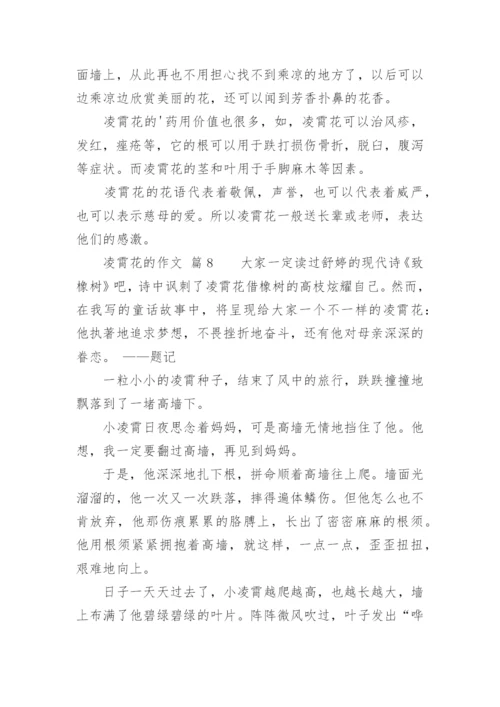 面墙上，从此再也不用担心找不到乘凉的地方了，以后可以边乘凉边欣赏美丽的花，还可以闻到芳香扑鼻的花香。

凌霄花的'药用价值也很多，如，凌霄花可以治风疹，发红，痤疮等，它的根可以用于跌打损伤骨折，脱臼，腹泻等症状。而凌霄花的茎和叶用于手脚麻木等因素。

凌霄花的花语代表着敬佩，声誉，也可以代表着威严，也可以表示慈母的爱。所以凌霄花一般送长辈或老师，表达他们的感激。

凌霄花的作文 篇8　　大家一定读过舒婷的现代诗《致橡树》吧，诗中讽刺了凌霄花借橡树的高枝炫耀自己。然而，在我写的童话故事中，将呈现给大家一个不一样的凌霄花：他执著地追求梦想，不畏挫折地奋斗，还有他对母亲深深的眷恋。 ——题记

一粒小小的凌霄种子，结束了风中的旅行，跌跌撞撞地飘落到了一堵高墙下。

小凌霄日夜思念着妈妈，可是高墙无情地挡住了他。他想，我一定要翻过高墙，再见到妈妈。

于是，他深深地扎下根，拼命顺着高墙往上爬。墙面光溜溜的，他一次又一次跌落，摔得遍体鳞伤。但他怎么也不肯放弃，他那伤痕累累的胳膊上，长出了密密麻麻的根须。他用根须紧紧拥抱着高墙，就这样，一点一点，歪歪扭扭，艰难地向上。

日子一天天过去了，小凌霄越爬越高，也越长越大，墙上布满了他碧绿碧绿的叶片。阵阵微风吹过，叶子发出“哗